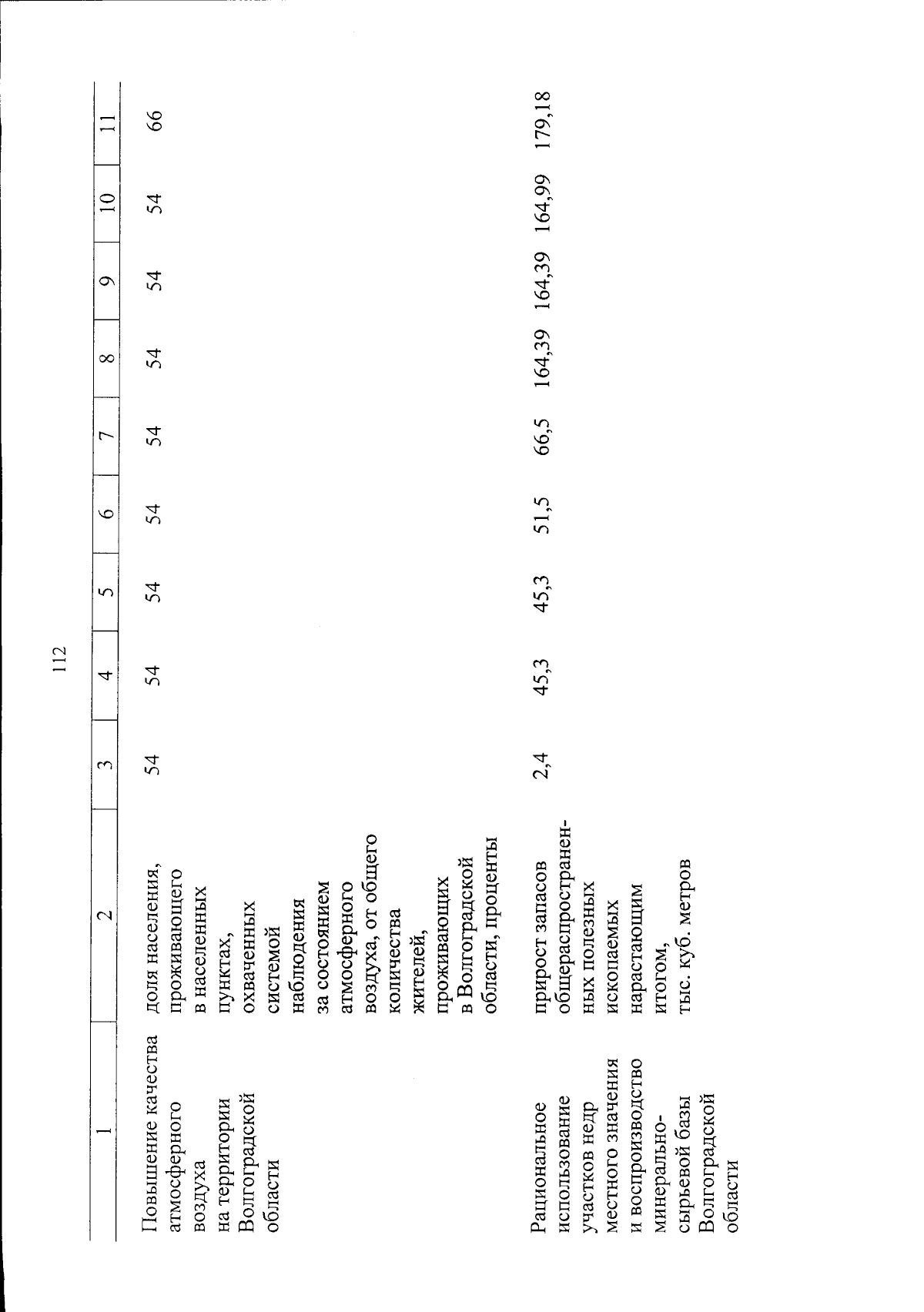 112

| 1 | 2 | 3 | 4 | 5 | 6 | 7 | 8 | 9 | 10 | 11 |
|---|---|---|---|---|---|---|---|---|---|---|
| Повышение качества атмосферного воздуха на территории Волгоградской области | доля населения, проживающего в населенных пунктах, охваченных системой наблюдения за состоянием атмосферного воздуха, от общего количества жителей, проживающих в Волгоградской области, проценты | 54 | 54 | 54 | 54 | 54 | 54 | 54 | 54 | 66 |
| Рациональное использование участков недр местного значения и воспроизводство минерально-сырьевой базы Волгоградской области | прирост запасов общераспространенных полезных ископаемых нарастающим итогом, тыс. куб. метров | 2,4 | 45,3 | 45,3 | 51,5 | 66,5 | 164,39 | 164,39 | 164,99 | 179,18 |